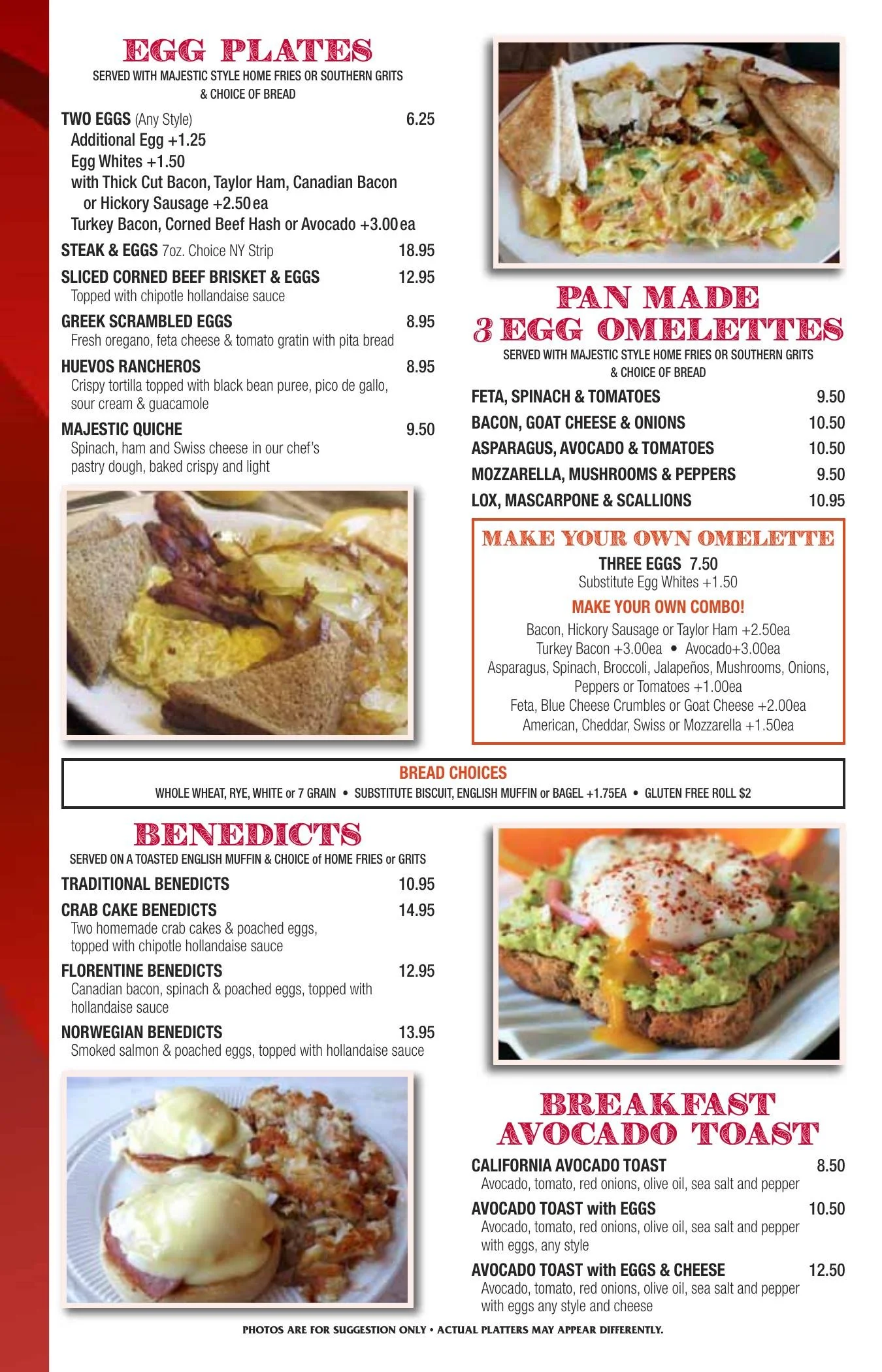 EGG PLATES
SERVED WITH MAJESTIC STYLE HOME FRIES OR SOUTHERN GRITS & CHOICE OF BREAD

TWO EGGS (Any Style) 6.25
Additional Egg +1.25
Egg Whites +1.50
with Thick Cut Bacon, Taylor Ham, Canadian Bacon or Hickory Sausage +2.50ea
Turkey Bacon, Corned Beef Hash or Avocado +3.00ea

STEAK & EGGS 7oz. Choice NY Strip 18.95

SLICED CORNED BEEF BRISKET & EGGS 12.95
Topped with chipotle hollandaise sauce

GREEK SCRAMBLED EGGS 8.95
Fresh oregano, feta cheese & tomato gratin with pita bread

HUEVOS RANCHEROS 8.95
Crispy tortilla topped with black bean puree, pico de gallo, sour cream & guacamole

MAJESTIC QUICHE 9.50
Spinach, ham and Swiss cheese in our chef's pastry dough, baked crispy and light

PAN MADE
3 EGG OMELETTES
SERVED WITH MAJESTIC STYLE HOME FRIES OR SOUTHERN GRITS & CHOICE OF BREAD

FETA, SPINACH & TOMATOES 9.50
BACON, GOAT CHEESE & ONIONS 10.50
ASPARAGUS, AVOCADO & TOMATOES 10.50
MOZZARELLA, MUSHROOMS & PEPPERS 9.50
LOX, MASCARPONE & SCALLIONS 10.95

MAKE YOUR OWN OMELETTE
THREE EGGS 7.50
Substitute Egg Whites +1.50
MAKE YOUR OWN COMBO!
Bacon, Hickory Sausage or Taylor Ham +2.50ea
Turkey Bacon +3.00ea • Avocado+3.00ea
Asparagus, Spinach, Broccoli, Jalapeños, Mushrooms, Onions, Peppers or Tomatoes +1.00ea
Feta, Blue Cheese Crumbles or Goat Cheese +2.00ea
American, Cheddar, Swiss or Mozzarella +1.50ea

BREAD CHOICES
WHOLE WHEAT, RYE, WHITE or 7 GRAIN • SUBSTITUTE BISCUIT, ENGLISH MUFFIN or BAGEL +1.75EA • GLUTEN FREE ROLL $2

BENEDICTS
SERVED ON A TOASTED ENGLISH MUFFIN & CHOICE of HOME FRIES or GRITS

TRADITIONAL BENEDICTS 10.95

CRAB CAKE BENEDICTS 14.95
Two homemade crab cakes & poached eggs, topped with chipotle hollandaise sauce

FLORENTINE BENEDICTS 12.95
Canadian bacon, spinach & poached eggs, topped with hollandaise sauce

NORWEGIAN BENEDICTS 13.95
Smoked salmon & poached eggs, topped with hollandaise sauce

BREAKFAST
AVOCADO TOAST

CALIFORNIA AVOCADO TOAST 8.50
Avocado, tomato, red onions, olive oil, sea salt and pepper

AVOCADO TOAST with EGGS 10.50
Avocado, tomato, red onions, olive oil, sea salt and pepper with eggs, any style

AVOCADO TOAST with EGGS & CHEESE 12.50
Avocado, tomato, red onions, olive oil, sea salt and pepper with eggs any style and cheese

PHOTOS ARE FOR SUGGESTION ONLY • ACTUAL PLATTERS MAY APPEAR DIFFERENTLY.